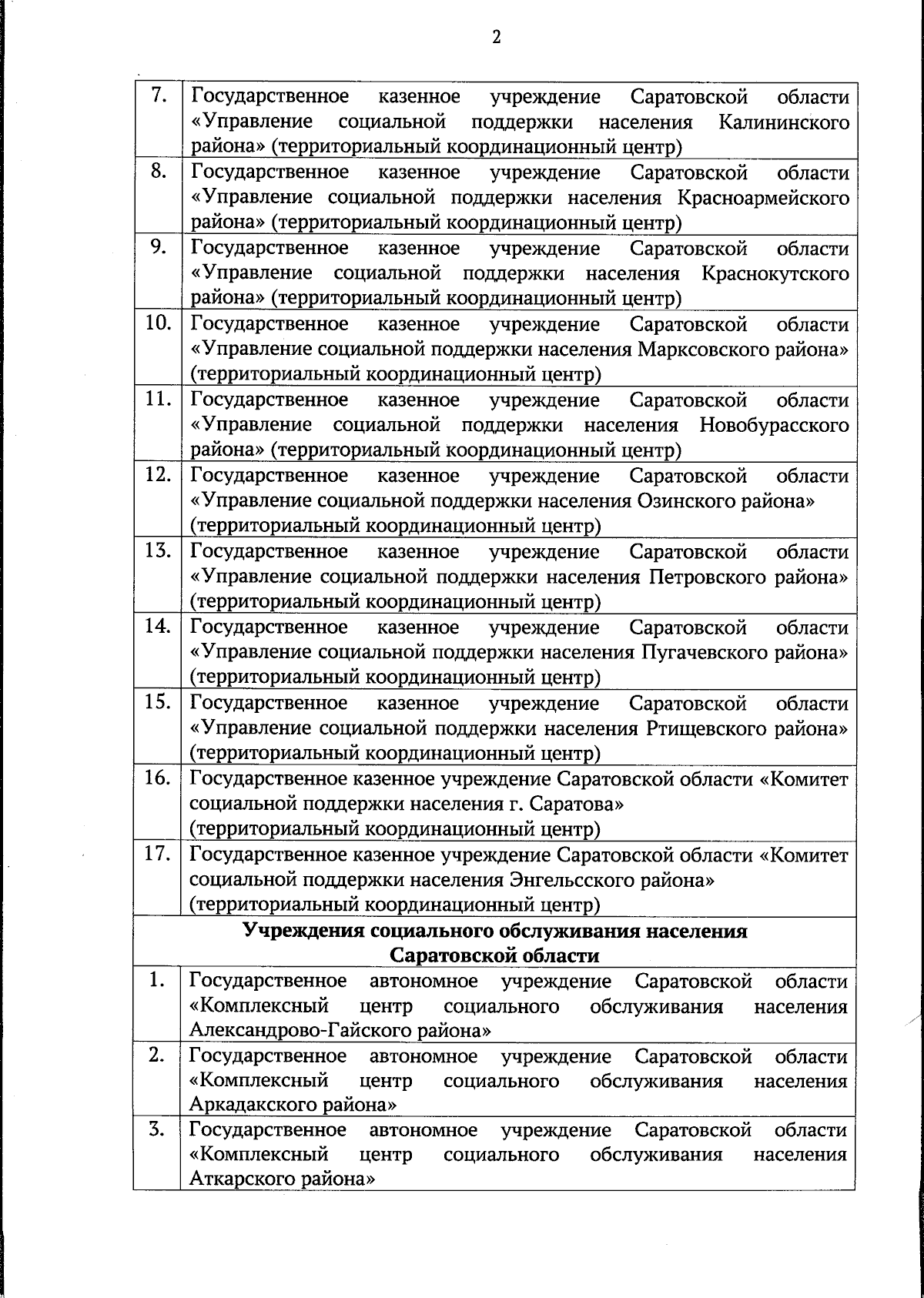 2

| 7. | Государственное казенное учреждение Саратовской области «Управление социальной поддержки населения Калининского района» (территориальный координационный центр) |
|---|---|
| 8. | Государственное казенное учреждение Саратовской области «Управление социальной поддержки населения Красноармейского района» (территориальный координационный центр) |
| 9. | Государственное казенное учреждение Саратовской области «Управление социальной поддержки населения Краснокутского района» (территориальный координационный центр) |
| 10. | Государственное казенное учреждение Саратовской области «Управление социальной поддержки населения Марксовского района» (территориальный координационный центр) |
| 11. | Государственное казенное учреждение Саратовской области «Управление социальной поддержки населения Новобурасского района» (территориальный координационный центр) |
| 12. | Государственное казенное учреждение Саратовской области «Управление социальной поддержки населения Озинского района» (территориальный координационный центр) |
| 13. | Государственное казенное учреждение Саратовской области «Управление социальной поддержки населения Петровского района» (территориальный координационный центр) |
| 14. | Государственное казенное учреждение Саратовской области «Управление социальной поддержки населения Пугачевского района» (территориальный координационный центр) |
| 15. | Государственное казенное учреждение Саратовской области «Управление социальной поддержки населения Ртищевского района» (территориальный координационный центр) |
| 16. | Государственное казенное учреждение Саратовской области «Комитет социальной поддержки населения г. Саратова» (территориальный координационный центр) |
| 17. | Государственное казенное учреждение Саратовской области «Комитет социальной поддержки населения Энгельсского района» (территориальный координационный центр) |
| Учреждения социального обслуживания населения Саратовской области | |
| 1. | Государственное автономное учреждение Саратовской области «Комплексный центр социального обслуживания населения Александрово-Гайского района» |
| 2. | Государственное автономное учреждение Саратовской области «Комплексный центр социального обслуживания населения Аркадакского района» |
| 3. | Государственное автономное учреждение Саратовской области «Комплексный центр социального обслуживания населения Аткарского района» |